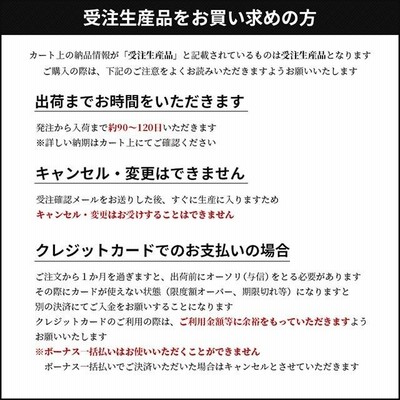 受注生産品をお買い求めの方

カート上の納品情報が「受注生産品」と記載されているものは受注生産品となります
ご購入の際は、下記のご注意をよくお読みいただきますようお願いいたします

出荷までお時間をいただきます

発注から入荷まで約90～120日いただきます
※詳しい納期はカート上にてご確認ください

キャンセル・変更はできません

受注確認メールをお送りした後、すぐに生産に入りますため
キャンセル・変更はお受けすることはできません

クレジットカードでのお支払いの場合

ご注文から１か月を過ぎますと、出荷前にオーソリ（与信）をとる必要があります
その際にカードが使えない状態（限度額オーバー、期限切れ等）になりますと
別の決済にてご入金をお願いすることになります
クレジットカードのご利用の際は、ご利用金額等に余裕をもっていただきますようお願いいたします
※ボーナス一括払いはお使いいただくことができません
ボーナス一括払いでご決済いただいた場合はキャンセルとさせていただきます